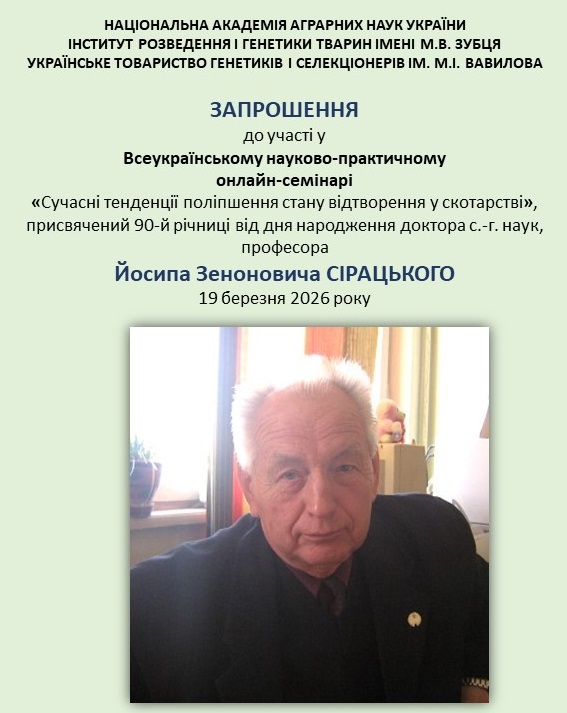 НАЦІОНАЛЬНА АКАДЕМІЯ АГРАРНИХ НАУК УКРАЇНИ
ІНСТИТУТ РОЗВЕДЕННЯ І ГЕНЕТИКИ ТВАРИН ІМЕНІ М.В. ЗУБЦЯ
УКРАЇНСЬКЕ ТОВАРИСТВО ГЕНЕТИКІВ І СЕЛЕКЦІОНЕРІВ ІМ. М.І. ВАВИЛОВА

ЗАПРОШЕННЯ
до участі у
Всеукраїнському науково-практичному
онлайн-семінарі
«Сучасні тенденції поліпшення стану відтворення у скотарстві»,
присвячений 90-й річниці від дня народження доктора с.-г. наук,
професора
Йосипа Зеноновича СІРАЦЬКОГО
19 березня 2026 року